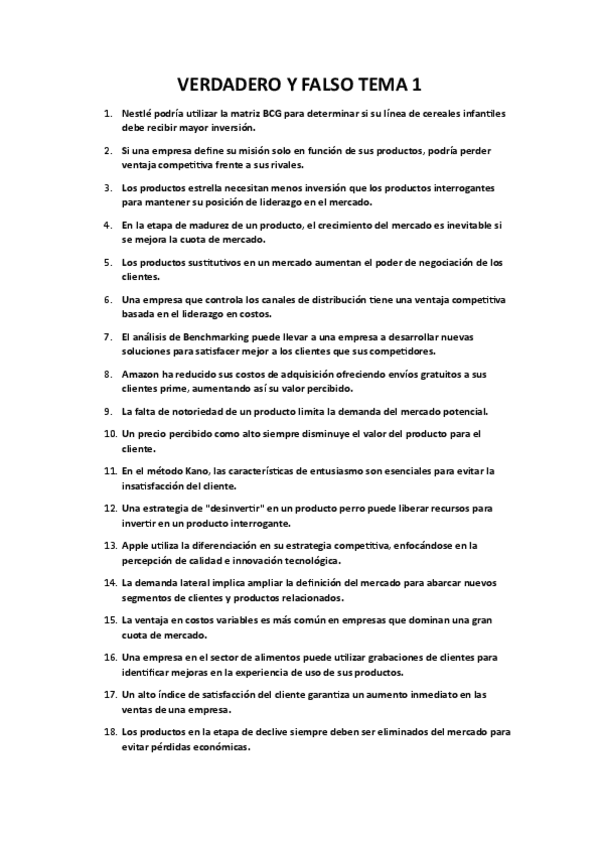 VERDADERO Y FALSO TEMA 1

1. Nestlé podría utilizar la matriz BCG para determinar si su línea de cereales infantiles debe recibir mayor inversión.

2. Si una empresa define su misión solo en función de sus productos, podría perder ventaja competitiva frente a sus rivales.

3. Los productos estrella necesitan menos inversión que los productos interrogantes para mantener su posición de liderazgo en el mercado.

4. En la etapa de madurez de un producto, el crecimiento del mercado es inevitable si se mejora la cuota de mercado.

5. Los productos sustitutivos en un mercado aumentan el poder de negociación de los clientes.

6. Una empresa que controla los canales de distribución tiene una ventaja competitiva basada en el liderazgo en costos.

7. El análisis de Benchmarking puede llevar a una empresa a desarrollar nuevas soluciones para satisfacer mejor a los clientes que sus competidores.

8. Amazon ha reducido sus costos de adquisición ofreciendo envíos gratuitos a sus clientes prime, aumentando así su valor percibido.

9. La falta de notoriedad de un producto limita la demanda del mercado potencial.

10. Un precio percibido como alto siempre disminuye el valor del producto para el cliente.

11. En el método Kano, las características de entusiasmo son esenciales para evitar la insatisfacción del cliente.

12. Una estrategia de "desinvertir" en un producto perro puede liberar recursos para invertir en un producto interrogante.

13. Apple utiliza la diferenciación en su estrategia competitiva, enfocándose en la percepción de calidad e innovación tecnológica.

14. La demanda lateral implica ampliar la definición del mercado para abarcar nuevos segmentos de clientes y productos relacionados.

15. La ventaja en costos variables es más común en empresas que dominan una gran cuota de mercado.

16. Una empresa en el sector de alimentos puede utilizar grabaciones de clientes para identificar mejoras en la experiencia de uso de sus productos.

17. Un alto índice de satisfacción del cliente garantiza un aumento inmediato en las ventas de una empresa.

18. Los productos en la etapa de declive siempre deben ser eliminados del mercado para evitar pérdidas económicas.